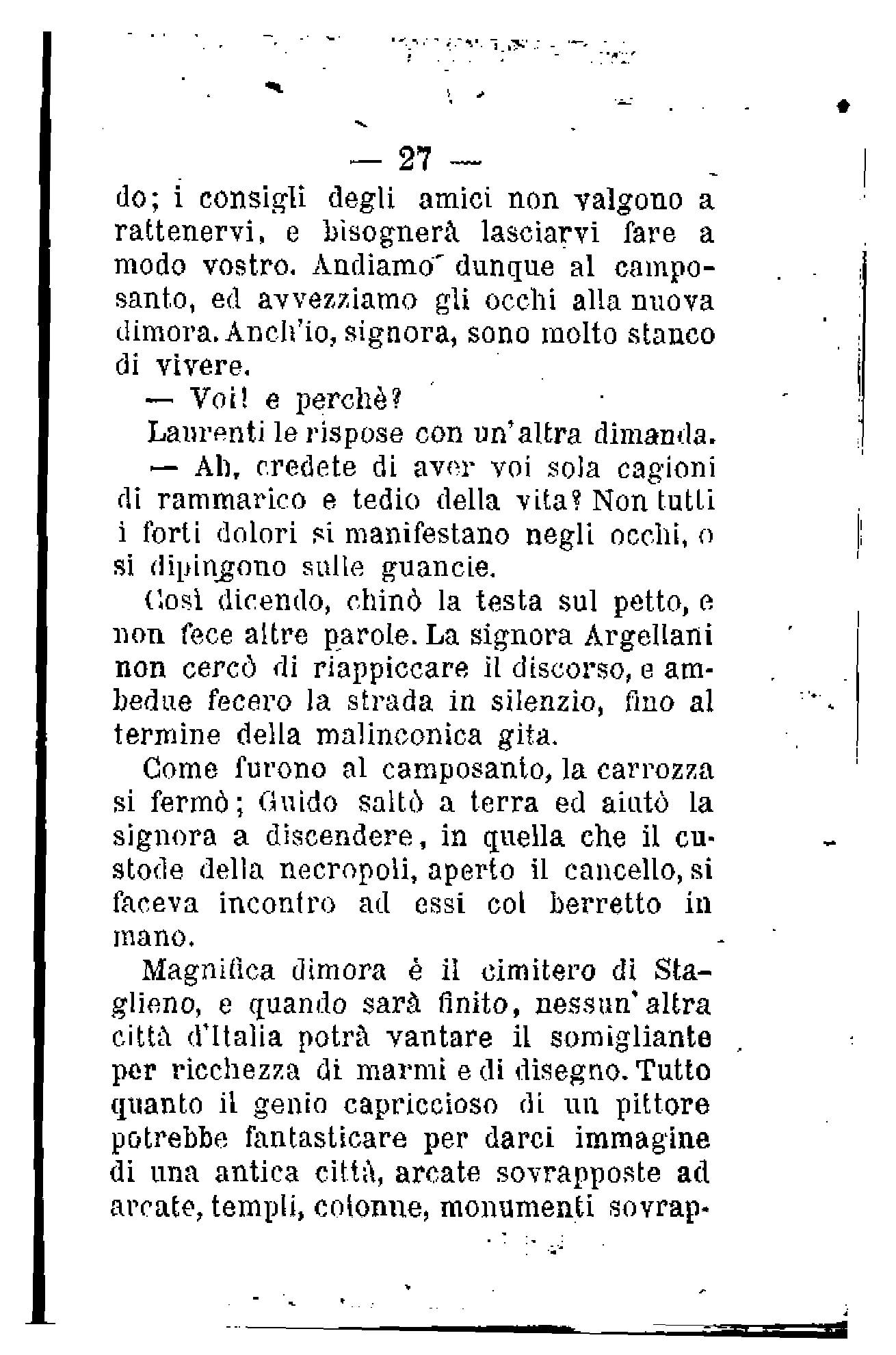 — 27 —

do; i consigli degli amici non valgono a rattenervi, e bisognerà lasciarvi fare a modo vostro. Andiamo dunque al camposanto, ed avvezziamo gli occhi alla nuova dimora. Anch'io, signora, sono molto stanco di vivere.

— Voi! e perchè?

Laurenti le rispose con un'altra dimanda.

— Ah, credete di aver voi sola cagioni di rammarico e tedio della vita? Non tutti i forti dolori si manifestano negli occhi, o si dipingono sulle guancie.

Così dicendo, chinò la testa sul petto, e non fece altre parole. La signora Argellani non cercò di riappiccare il discorso, e ambedue fecero la strada in silenzio, fino al termine della malinconica gita.

Come furono al camposanto, la carrozza si fermò; Guido saltò a terra ed aiutò la signora a discendere, in quella che il custode della necropoli, aperto il cancello, si faceva incontro ad essi col berretto in mano.

Magnifica dimora è il cimitero di Staglieno, e quando sarà finito, nessun'altra città d'Italia potrà vantare il somigliante per ricchezza di marmi e di disegno. Tutto quanto il genio capriccioso di un pittore potrebbe fantasticare per darci immagine di una antica città, arcate sovrapposte ad arcate, templi, colonne, monumenti sovrap-